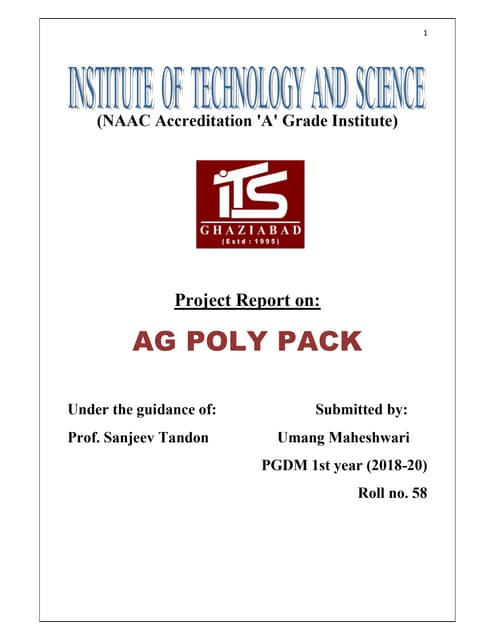 1

INSTITUTE OF TECHNOLOGY AND SCIENCE
(NAAC Accreditation 'A' Grade Institute)

ITS
GHAZIABAD
(Estd : 1995)

Project Report on:

AG POLY PACK

Under the guidance of:
Prof. Sanjeev Tandon

Submitted by:
Umang Maheshwari
PGDM 1st year (2018-20)
Roll no. 58